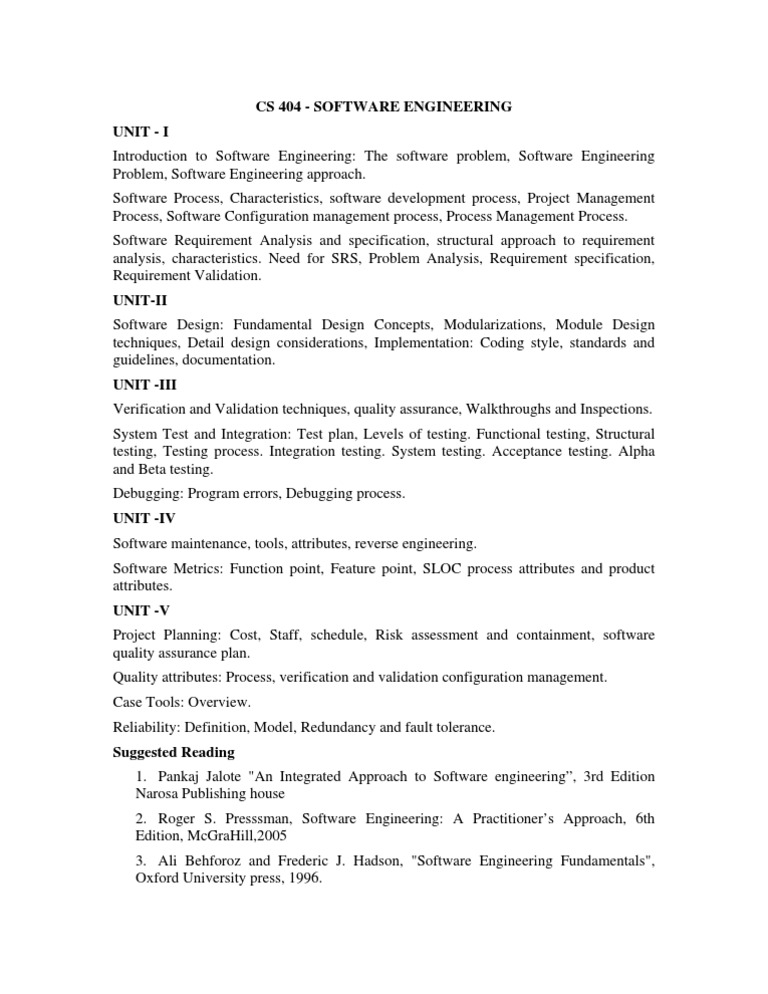 CS 404 - SOFTWARE ENGINEERING

UNIT - I

Introduction to Software Engineering: The software problem, Software Engineering Problem, Software Engineering approach.

Software Process, Characteristics, software development process, Project Management Process, Software Configuration management process, Process Management Process.

Software Requirement Analysis and specification, structural approach to requirement analysis, characteristics. Need for SRS, Problem Analysis, Requirement specification, Requirement Validation.

UNIT-II

Software Design: Fundamental Design Concepts, Modularizations, Module Design techniques, Detail design considerations, Implementation: Coding style, standards and guidelines, documentation.

UNIT -III

Verification and Validation techniques, quality assurance, Walkthroughs and Inspections.

System Test and Integration: Test plan, Levels of testing. Functional testing, Structural testing, Testing process. Integration testing. System testing. Acceptance testing. Alpha and Beta testing.

Debugging: Program errors, Debugging process.

UNIT -IV

Software maintenance, tools, attributes, reverse engineering.

Software Metrics: Function point, Feature point, SLOC process attributes and product attributes.

UNIT -V

Project Planning: Cost, Staff, schedule, Risk assessment and containment, software quality assurance plan.

Quality attributes: Process, verification and validation configuration management.

Case Tools: Overview.

Reliability: Definition, Model, Redundancy and fault tolerance.

Suggested Reading

1. Pankaj Jalote "An Integrated Approach to Software engineering", 3rd Edition Narosa Publishing house

2. Roger S. Presssman, Software Engineering: A Practitioner's Approach, 6th Edition, McGraHill,2005

3. Ali Behforoz and Frederic J. Hadson, "Software Engineering Fundamentals", Oxford University press, 1996.